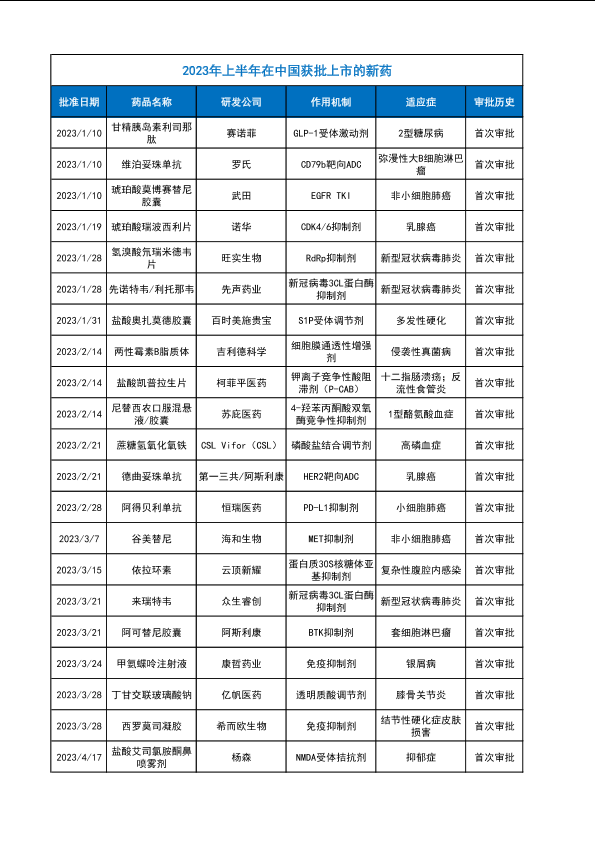 2023年上半年在中国获批上市的新药

| 批准日期 | 药品名称 | 研发公司 | 作用机制 | 适应症 | 审批历史 |
|---|---|---|---|---|---|
| 2023/1/10 | 甘精胰岛素利司那肽 | 赛诺菲 | GLP-1受体激动剂 | 2型糖尿病 | 首次审批 |
| 2023/1/10 | 维泊妥珠单抗 | 罗氏 | CD79b靶向ADC | 弥漫性大B细胞淋巴瘤 | 首次审批 |
| 2023/1/10 | 琥珀酸莫博赛替尼胶囊 | 武田 | EGFR TKI | 非小细胞肺癌 | 首次审批 |
| 2023/1/19 | 琥珀酸瑞波西利片 | 诺华 | CDK4/6抑制剂 | 乳腺癌 | 首次审批 |
| 2023/1/28 | 氢溴酸氘瑞米德韦片 | 旺实生物 | RdRp抑制剂 | 新型冠状病毒肺炎 | 首次审批 |
| 2023/1/28 | 先诺特韦/利托那韦 | 先声药业 | 新冠病毒3CL蛋白酶抑制剂 | 新型冠状病毒肺炎 | 首次审批 |
| 2023/1/31 | 盐酸奥扎莫德胶囊 | 百时美施贵宝 | S1P受体调节剂 | 多发性硬化 | 首次审批 |
| 2023/2/14 | 两性霉素B脂质体 | 吉利德科学 | 细胞膜通透性增强剂 | 侵袭性真菌病 | 首次审批 |
| 2023/2/14 | 盐酸凯普拉生片 | 柯菲平医药 | 钾离子竞争性酸阻滞剂（P-CAB） | 十二指肠溃疡；反流性食管炎 | 首次审批 |
| 2023/2/14 | 尼替西农口服混悬液/胶囊 | 苏庇医药 | 4-羟苯丙酮酸双氧酶竞争性抑制剂 | 1型酪氨酸血症 | 首次审批 |
| 2023/2/21 | 蔗糖氢氧化氧铁 | CSL Vifor（CSL） | 磷酸盐结合调节剂 | 高磷血症 | 首次审批 |
| 2023/2/21 | 德曲妥珠单抗 | 第一三共/阿斯利康 | HER2靶向ADC | 乳腺癌 | 首次审批 |
| 2023/2/28 | 阿得贝利单抗 | 恒瑞医药 | PD-L1抑制剂 | 小细胞肺癌 | 首次审批 |
| 2023/3/7 | 谷美替尼 | 海和生物 | MET抑制剂 | 非小细胞肺癌 | 首次审批 |
| 2023/3/15 | 依拉环素 | 云顶新耀 | 蛋白质30S核糖体亚基抑制剂 | 复杂性腹腔内感染 | 首次审批 |
| 2023/3/21 | 来瑞特韦 | 众生睿创 | 新冠病毒3CL蛋白酶抑制剂 | 新型冠状病毒肺炎 | 首次审批 |
| 2023/3/21 | 阿可替尼胶囊 | 阿斯利康 | BTK抑制剂 | 套细胞淋巴瘤 | 首次审批 |
| 2023/3/24 | 甲氨蝶呤注射液 | 康哲药业 | 免疫抑制剂 | 银屑病 | 首次审批 |
| 2023/3/28 | 丁甘交联玻璃酸钠 | 亿帆医药 | 透明质酸调节剂 | 膝骨关节炎 | 首次审批 |
| 2023/3/28 | 西罗莫司凝胶 | 希而欧生物 | 免疫抑制剂 | 结节性硬化症皮肤损害 | 首次审批 |
| 2023/4/17 | 盐酸艾司氯胺酮鼻喷雾剂 | 杨森 | NMDA受体拮抗剂 | 抑郁症 | 首次审批 |